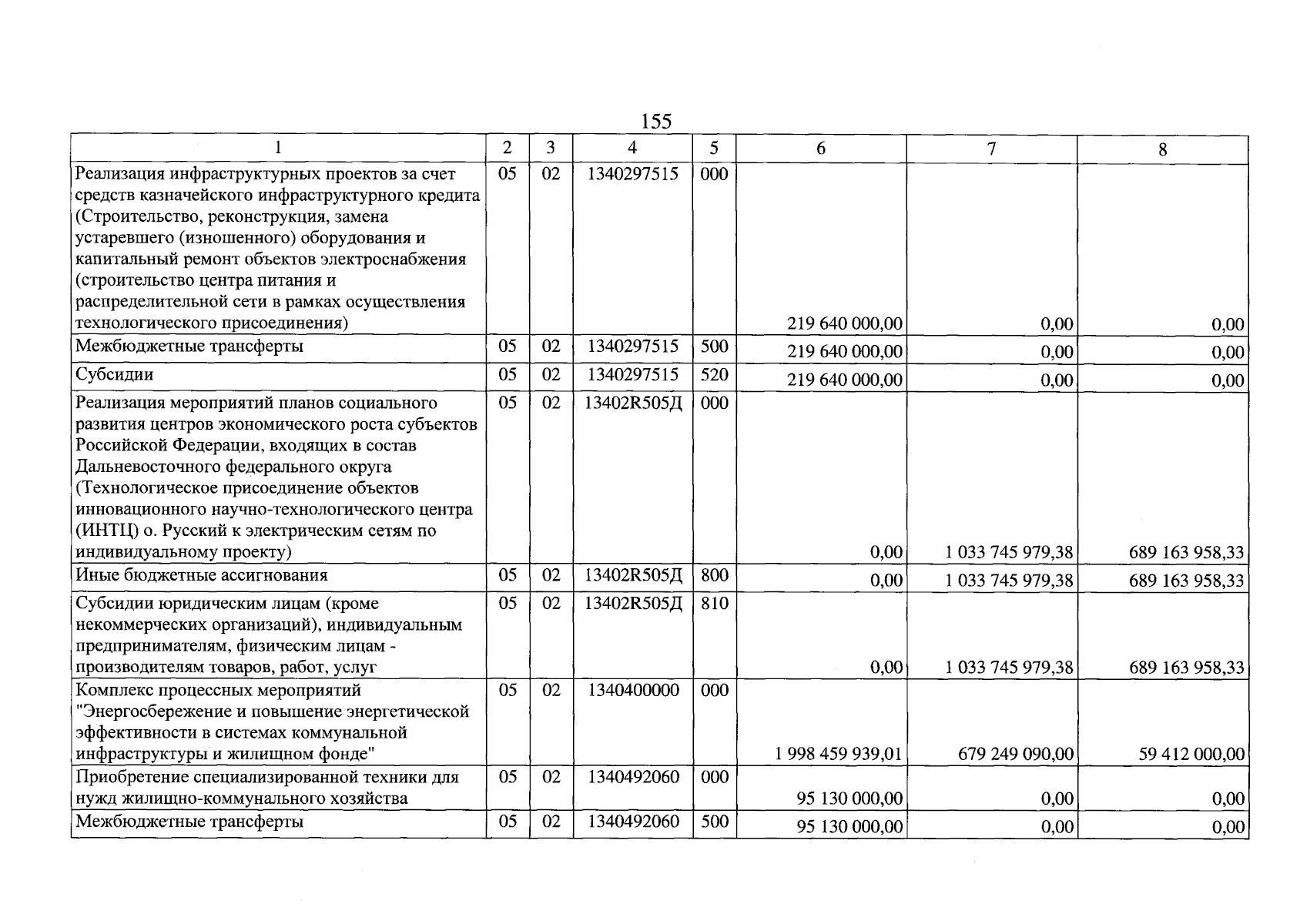 155

| 1 | 2 | 3 | 4 | 5 | 6 | 7 | 8 |
|---|---|---|---|---|---|---|---|
| Реализация инфраструктурных проектов за счет средств казначейского инфраструктурного кредита (Строительство, реконструкция, замена устаревшего (изношенного) оборудования и капитальный ремонт объектов электроснабжения (строительство центра питания и распределительной сети в рамках осуществления технологического присоединения) | 05 | 02 | 1340297515 | 000 | 219 640 000,00 | 0,00 | 0,00 |
| Межбюджетные трансферты | 05 | 02 | 1340297515 | 500 | 219 640 000,00 | 0,00 | 0,00 |
| Субсидии | 05 | 02 | 1340297515 | 520 | 219 640 000,00 | 0,00 | 0,00 |
| Реализация мероприятий планов социального развития центров экономического роста субъектов Российской Федерации, входящих в состав Дальневосточного федерального округа (Технологическое присоединение объектов инновационного научно-технологического центра (ИНТЦ) о. Русский к электрическим сетям по индивидуальному проекту) | 05 | 02 | 13402R505Д | 000 | 0,00 | 1 033 745 979,38 | 689 163 958,33 |
| Иные бюджетные ассигнования | 05 | 02 | 13402R505Д | 800 | 0,00 | 1 033 745 979,38 | 689 163 958,33 |
| Субсидии юридическим лицам (кроме некоммерческих организаций), индивидуальным предпринимателям, физическим лицам - производителям товаров, работ, услуг | 05 | 02 | 13402R505Д | 810 | 0,00 | 1 033 745 979,38 | 689 163 958,33 |
| Комплекс процессных мероприятий "Энергосбережение и повышение энергетической эффективности в системах коммунальной инфраструктуры и жилищном фонде" | 05 | 02 | 1340400000 | 000 | 1 998 459 939,01 | 679 249 090,00 | 59 412 000,00 |
| Приобретение специализированной техники для нужд жилищно-коммунального хозяйства | 05 | 02 | 1340492060 | 000 | 95 130 000,00 | 0,00 | 0,00 |
| Межбюджетные трансферты | 05 | 02 | 1340492060 | 500 | 95 130 000,00 | 0,00 | 0,00 |